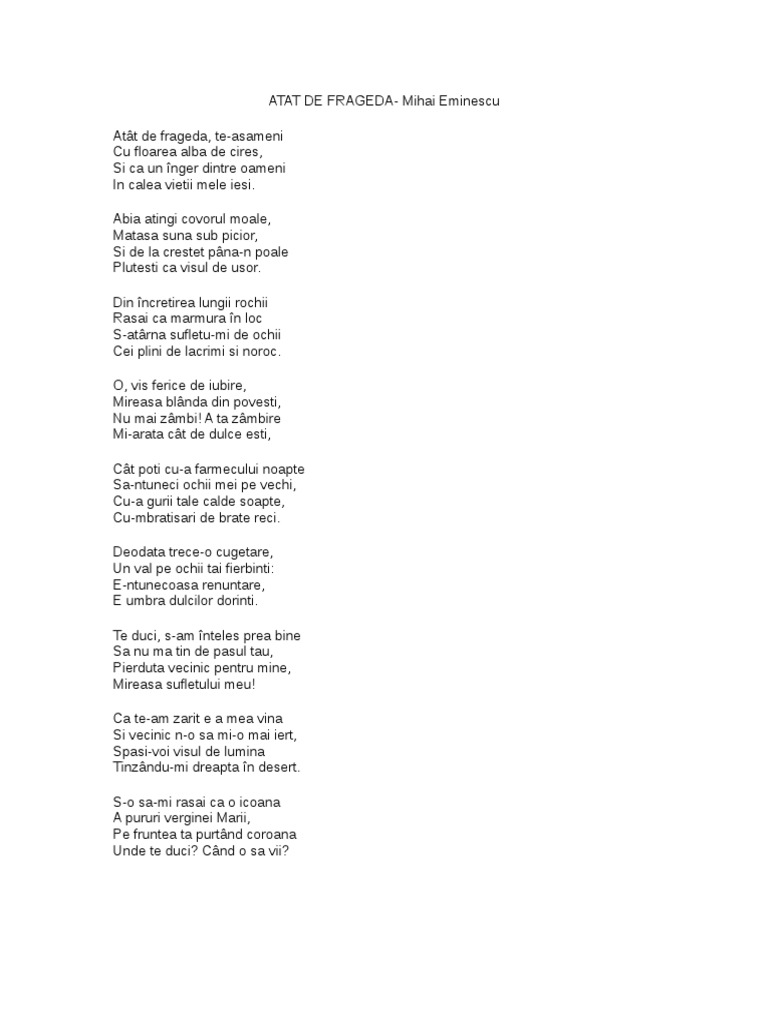 ATAT DE FRAGEDA- Mihai Eminescu

Atât de frageda, te-asameni
Cu floarea alba de cires,
Si ca un înger dintre oameni
In calea vietii mele iesi.

Abia atingi covorul moale,
Matasa suna sub picior,
Si de la crestet pâna-n poale
Plutesti ca visul de usor.

Din încretirea lungii rochii
Rasai ca marmura în loc
S-atârna sufletu-mi de ochii
Cei plini de lacrimi si noroc.

O, vis ferice de iubire,
Mireasa blânda din povesti,
Nu mai zâmbi! A ta zâmbire
Mi-arata cât de dulce esti,

Cât poti cu-a farmecului noapte
Sa-ntuneci ochii mei pe vechi,
Cu-a gurii tale calde soapte,
Cu-mbratisari de brate reci.

Deodata trece-o cugetare,
Un val pe ochii tai fierbinti:
E-ntunecoasa renuntare,
E umbra dulcilor dorinti.

Te duci, s-am înteles prea bine
Sa nu ma tin de pasul tau,
Pierduta vecinic pentru mine,
Mireasa sufletului meu!

Ca te-am zarit e a mea vina
Si vecinic n-o sa mi-o mai iert,
Spasi-voi visul de lumina
Tinzându-mi dreapta în desert.

S-o sa-mi rasai ca o icoana
A pururi verginei Marii,
Pe fruntea ta purtând coroana
Unde te duci? Când o sa vii?